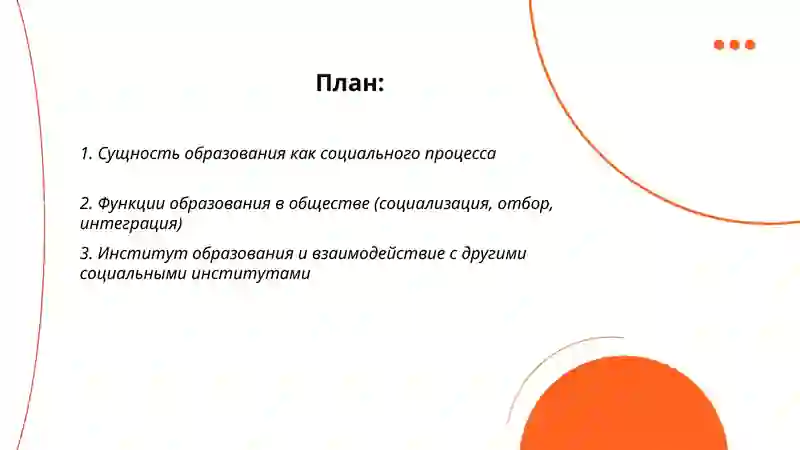 План:

1. Сущность образования как социального процесса

2. Функции образования в обществе (социализация, отбор, интеграция)

3. Институт образования и взаимодействие с другими социальными институтами